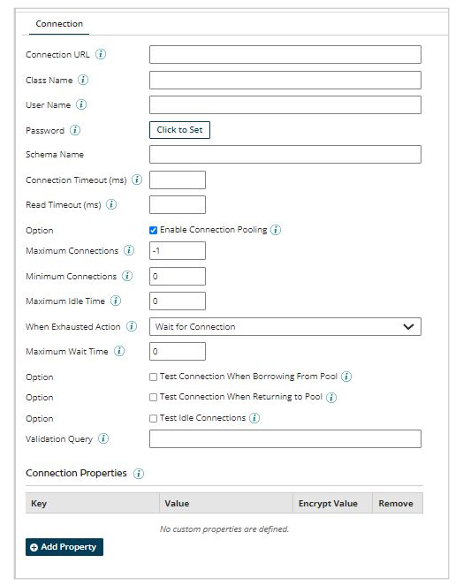 Connection

Connection URL

Class Name

User Name

Password Click to Set

Schema Name

Connection Timeout (ms)

Read Timeout (ms)

Option Enable Connection Pooling

Maximum Connections -1

Minimum Connections 0

Maximum Idle Time 0

When Exhausted Action Wait for Connection

Maximum Wait Time 0

Option Test Connection When Borrowing From Pool

Option Test Connection When Returning to Pool

Option Test Idle Connections

Validation Query

Connection Properties

| Key | Value | Encrypt Value | Remove |
|---|---|---|---|

No custom properties are defined.

Add Property